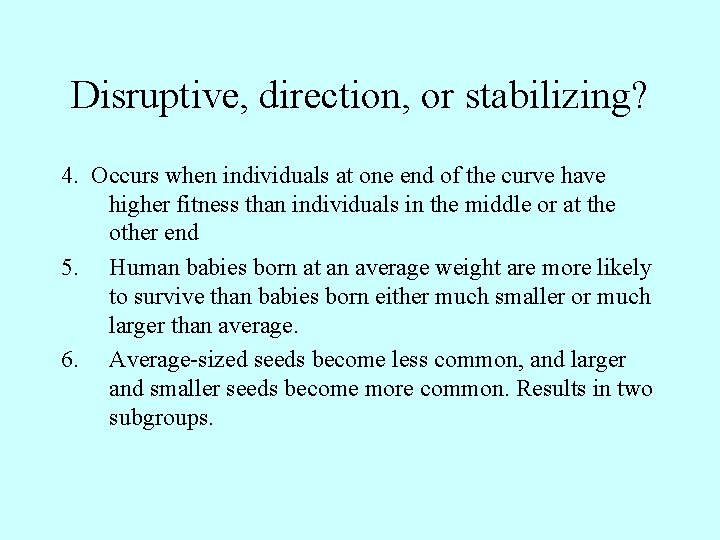 Disruptive, direction, or stabilizing?

4. Occurs when individuals at one end of the curve have higher fitness than individuals in the middle or at the other end

5. Human babies born at an average weight are more likely to survive than babies born either much smaller or much larger than average.

6. Average-sized seeds become less common, and larger and smaller seeds become more common. Results in two subgroups.